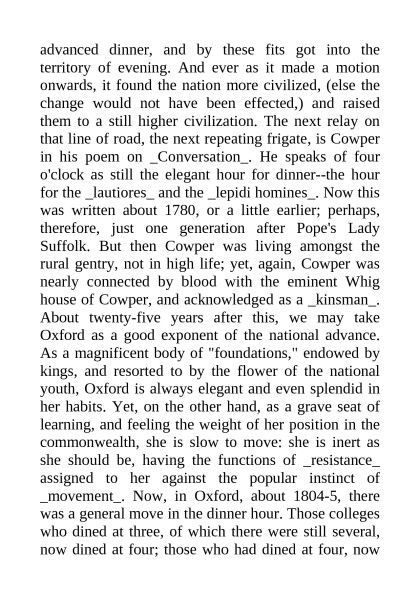 advanced dinner, and by these fits got into the territory of evening. And ever as it made a motion onwards, it found the nation more civilized, (else the change would not have been effected,) and raised them to a still higher civilization. The next relay on that line of road, the next repeating frigate, is Cowper in his poem on _Conversation_. He speaks of four o'clock as still the elegant hour for dinner--the hour for the _lautiores_ and the _lepidi homines_. Now this was written about 1780, or a little earlier; perhaps, therefore, just one generation after Pope's Lady Suffolk. But then Cowper was living amongst the rural gentry, not in high life; yet, again, Cowper was nearly connected by blood with the eminent Whig house of Cowper, and acknowledged as a _kinsman_. About twenty-five years after this, we may take Oxford as a good exponent of the national advance. As a magnificent body of "foundations," endowed by kings, and resorted to by the flower of the national youth, Oxford is always elegant and even splendid in her habits. Yet, on the other hand, as a grave seat of learning, and feeling the weight of her position in the commonwealth, she is slow to move: she is inert as she should be, having the functions of _resistance_ assigned to her against the popular instinct of _movement_. Now, in Oxford, about 1804-5, there was a general move in the dinner hour. Those colleges who dined at three, of which there were still several, now dined at four; those who had dined at four, now